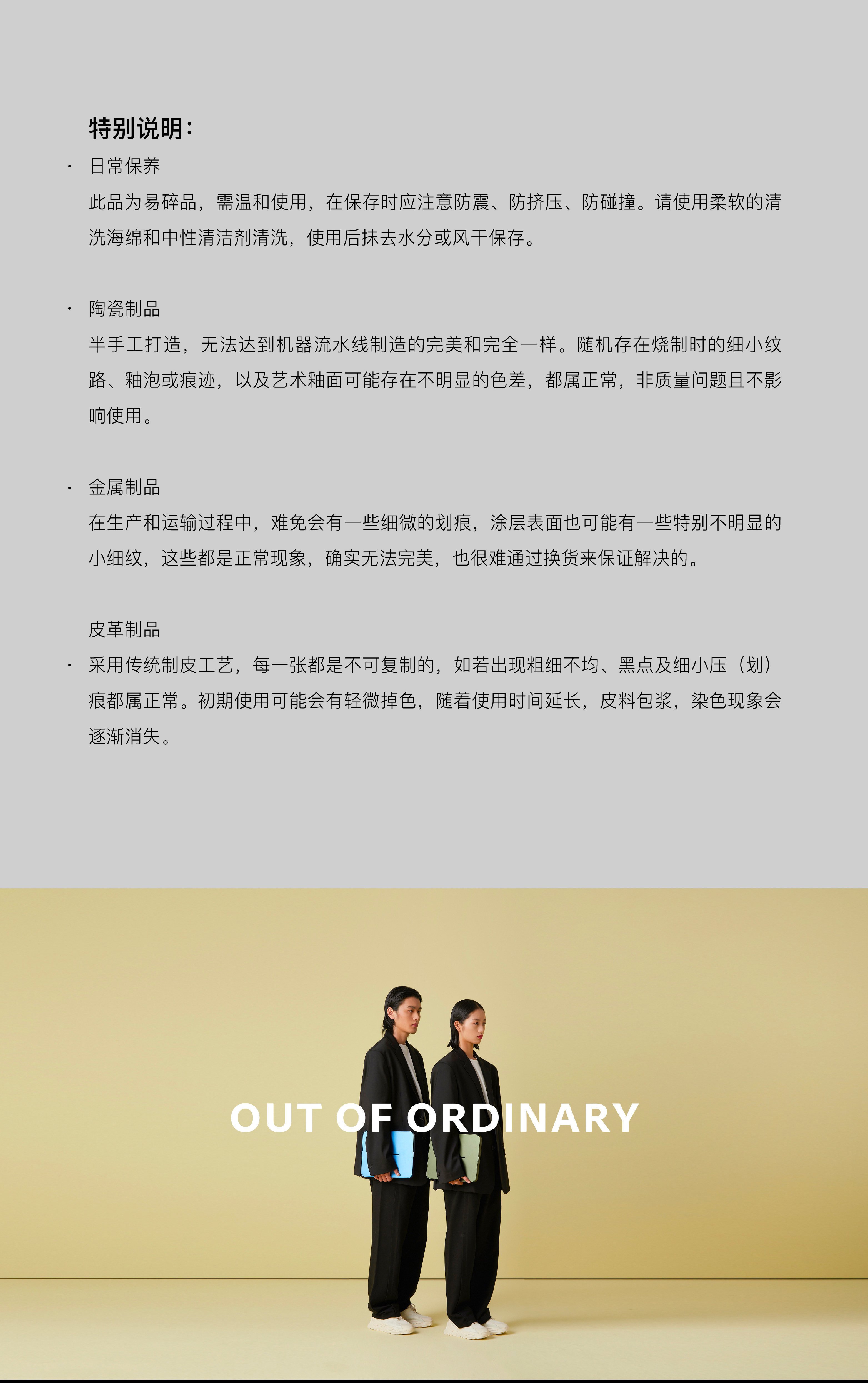 特别说明：

• 日常保养

此品为易碎品，需温和使用，在保存时应注意防震、防挤压、防碰撞。请使用柔软的清洗海绵和中性清洁剂清洗，使用后抹去水分或风干保存。

• 陶瓷制品

半手工打造，无法达到机器流水线制造的完美和完全一样。随机存在烧制时的细小纹路、釉泡或痕迹，以及艺术釉面可能存在不明显的色差，都属正常，非质量问题且不影响使用。

• 金属制品

在生产和运输过程中，难免会有一些细微的划痕，涂层表面也可能有一些特别不明显的小细纹，这些都是正常现象，确实无法完美，也很难通过换货来保证解决的。

皮革制品

• 采用传统制皮工艺，每一张都是不可复制的，如若出现粗细不均、黑点及细小压（划）痕都属正常。初期使用可能会有轻微掉色，随着使用时间延长，皮料包浆，染色现象会逐渐消失。

OUT OF ORDINARY